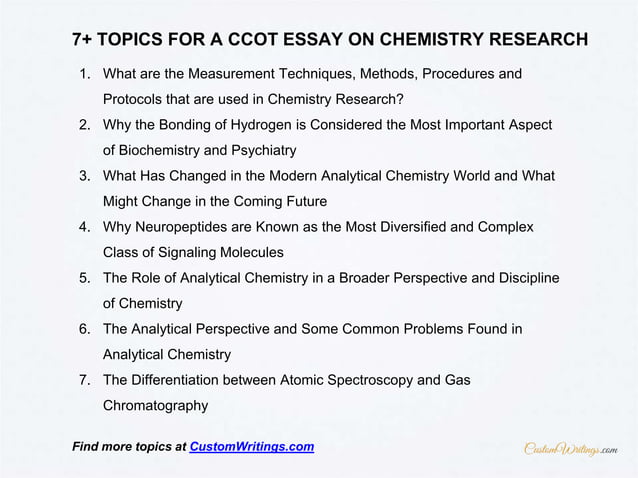 7+ TOPICS FOR A CCOT ESSAY ON CHEMISTRY RESEARCH

1. What are the Measurement Techniques, Methods, Procedures and Protocols that are used in Chemistry Research?
2. Why the Bonding of Hydrogen is Considered the Most Important Aspect of Biochemistry and Psychiatry
3. What Has Changed in the Modern Analytical Chemistry World and What Might Change in the Coming Future
4. Why Neuropeptides are Known as the Most Diversified and Complex Class of Signaling Molecules
5. The Role of Analytical Chemistry in a Broader Perspective and Discipline of Chemistry
6. The Analytical Perspective and Some Common Problems Found in Analytical Chemistry
7. The Differentiation between Atomic Spectroscopy and Gas Chromatography

Find more topics at CustomWritings.com

CustomWritings.com